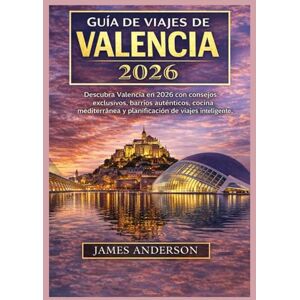 GUÍA DE VIAJES DE
VALENCIA
2026

Descubra Valencia en 2026 con consejos exclusivos, barrios auténticos, cocina mediterránea y planificación de viajes inteligente.

JAMES ANDERSON